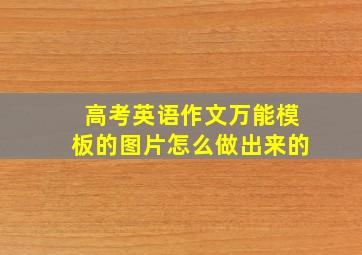 高考英语作文万能模板的图片怎么做出来的